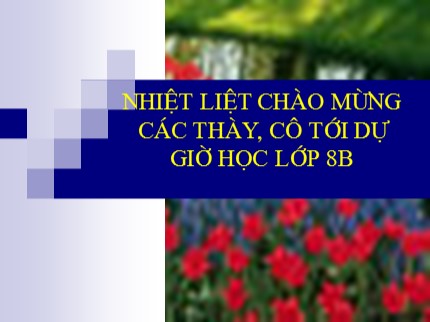 NHIỆT LIỆT CHÀO MỪNG CÁC THẦY, CÔ TỚI DỰ GIỜ HỌC LỚP 8B